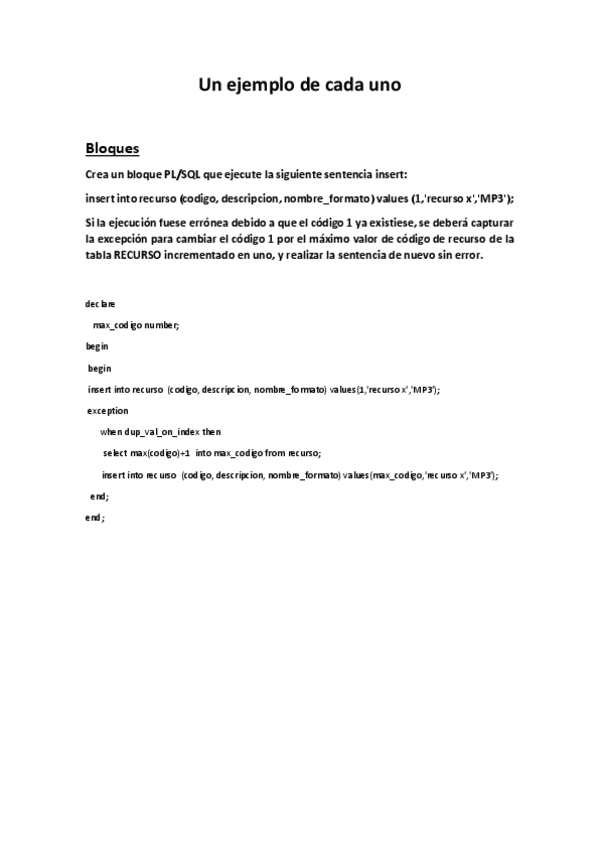 Un ejemplo de cada uno

Bloques

Crea un bloque PL/SQL que ejecute la siguiente sentencia insert:

insert into recurso (codigo, descripcion, nombre_formato) values (1,'recurso x','MP3');

Si la ejecución fuese errónea debido a que el código 1 ya existiese, se deberá capturar la excepción para cambiar el código 1 por el máximo valor de código de recurso de la tabla RECURSO incrementado en uno, y realizar la sentencia de nuevo sin error.

declare
max_codigo number;
begin
begin
insert into recurso (codigo, descripcion, nombre_formato) values(1,'recurso x','MP3');
exception
when dup_val_on_index then
select max(codigo)+1 into max_codigo from recurso;
insert into recurso (codigo, descripcion, nombre_formato) values(max_codigo,'recurso x','MP3');
end;
end;